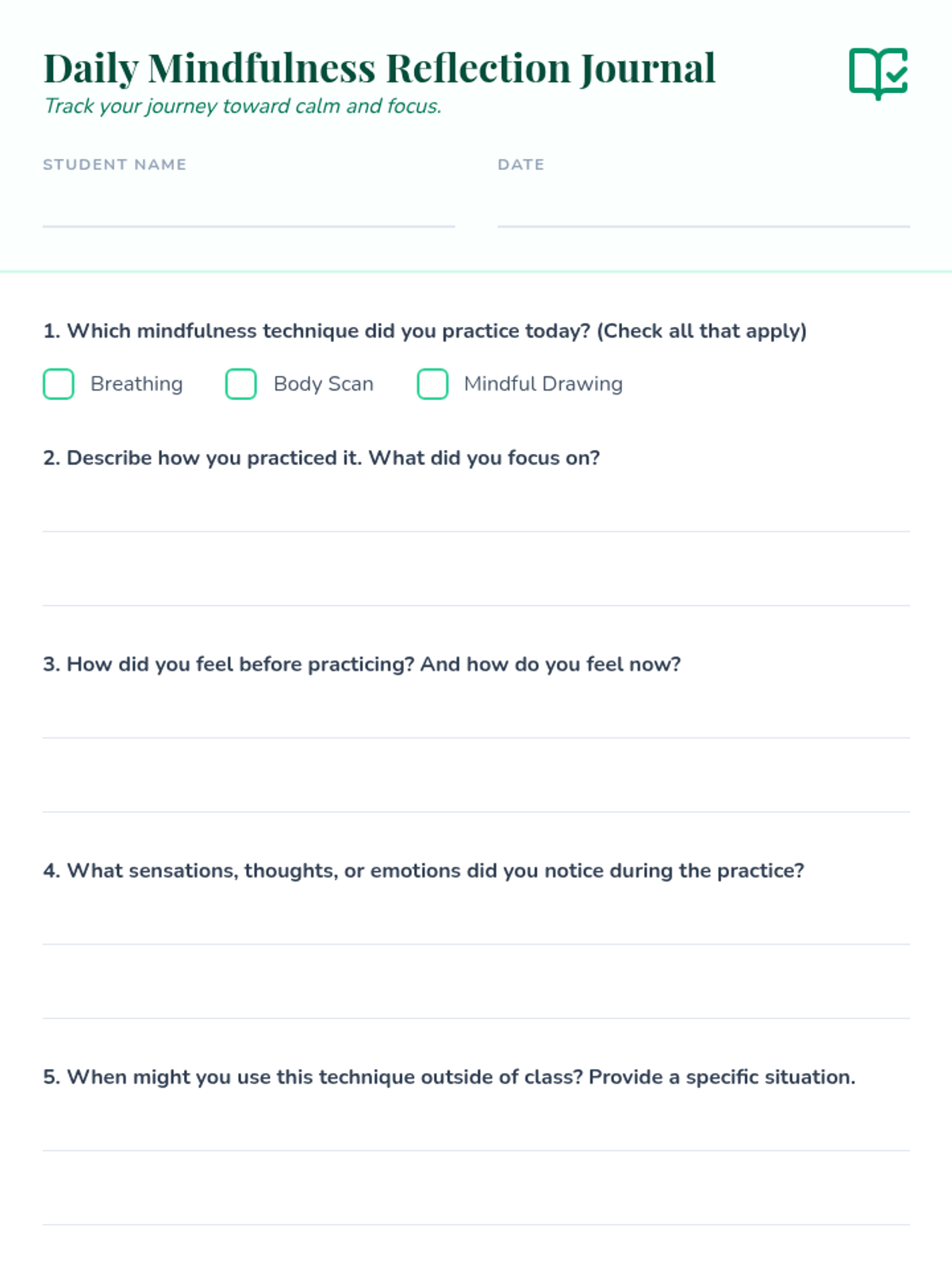 Daily Mindfulness Reflection Journal

Track your journey toward calm and focus.

STUDENT NAME ____

DATE ____

1. Which mindfulness technique did you practice today? (Check all that apply)

☐ Breathing ☐ Body Scan ☐ Mindful Drawing

2. Describe how you practiced it. What did you focus on?

____

____

3. How did you feel before practicing? And how do you feel now?

____

____

4. What sensations, thoughts, or emotions did you notice during the practice?

____

____

5. When might you use this technique outside of class? Provide a specific situation.

____

____